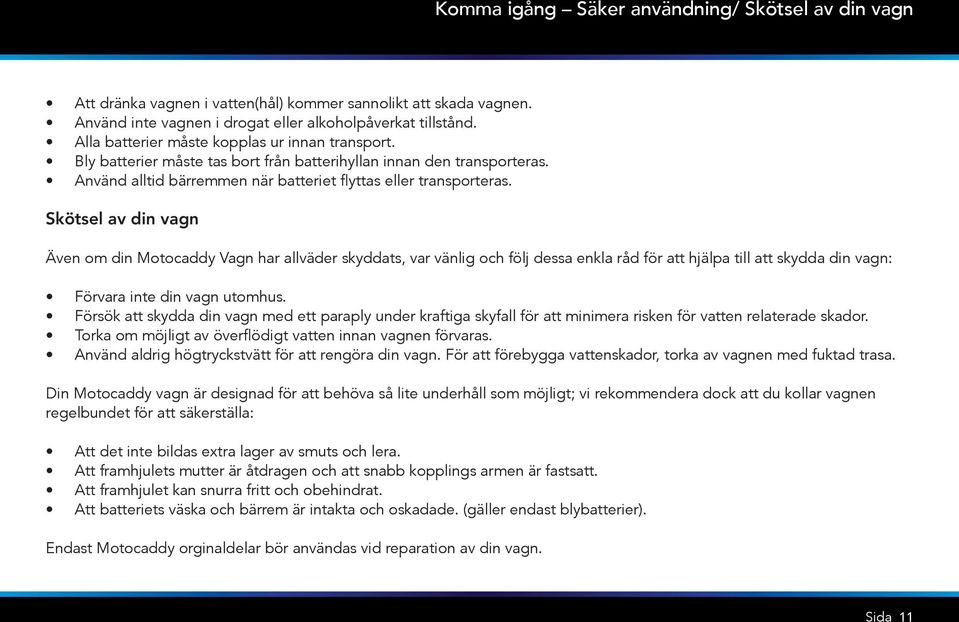 Komma igång – Säker användning/ Skötsel av din vagn

• Att dränka vagnen i vatten(hål) kommer sannolikt att skada vagnen.
• Använd inte vagnen i drogat eller alkoholpåverkat tillstånd.
• Alla batterier måste kopplas ur innan transport.
• Bly batterier måste tas bort från batterihyllan innan den transporteras.
• Använd alltid bärremmen när batteriet flyttas eller transporteras.

Skötsel av din vagn

Även om din Motocaddy Vagn har allväder skyddats, var vänlig och följ dessa enkla råd för att hjälpa till att skydda din vagn:

• Förvara inte din vagn utomhus.
• Försök att skydda din vagn med ett paraply under kraftiga skyfall för att minimera risken för vatten relaterade skador.
• Torka om möjligt av överflödigt vatten innan vagnen förvaras.
• Använd aldrig högtryckstvätt för att rengöra din vagn. För att förebygga vattenskador, torka av vagnen med fuktad trasa.

Din Motocaddy vagn är designad för att behöva så lite underhåll som möjligt; vi rekommendera dock att du kollar vagnen regelbundet för att säkerställa:

• Att det inte bildas extra lager av smuts och lera.
• Att framhjulets mutter är åtdragen och att snabb kopplings armen är fastsatt.
• Att framhjulet kan snurra fritt och obehindrat.
• Att batteriets väska och bärrem är intakta och oskadade. (gäller endast blybatterier).

Endast Motocaddy orginaldelar bör användas vid reparation av din vagn.

Sida 11